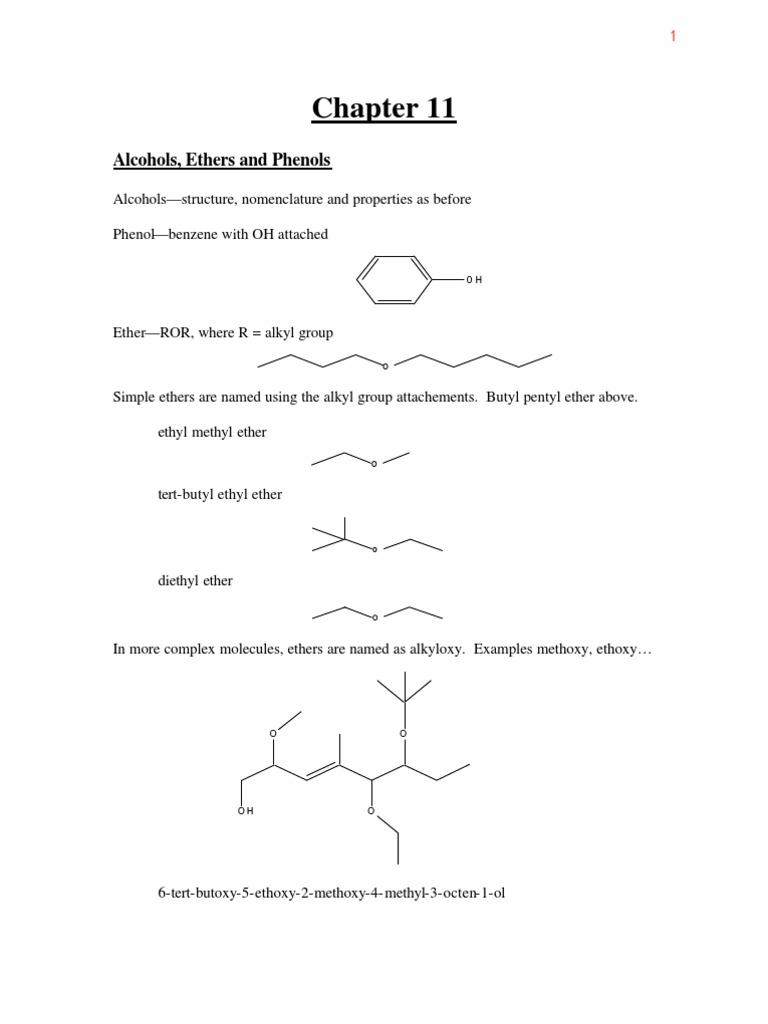 1

Chapter 11

Alcohols, Ethers and Phenols

Alcohols—structure, nomenclature and properties as before

Phenol—benzene with OH attached

OH

Ether—ROR, where R = alkyl group

O

Simple ethers are named using the alkyl group attachements. Butyl pentyl ether above.

ethyl methyl ether

O

tert-butyl ethyl ether

O

diethyl ether

O

In more complex molecules, ethers are named as alkyloxy. Examples methoxy, ethoxy…

O

O

OH

O

6-tert-butoxy-5-ethoxy-2-methoxy-4-methyl-3-octen-1-ol